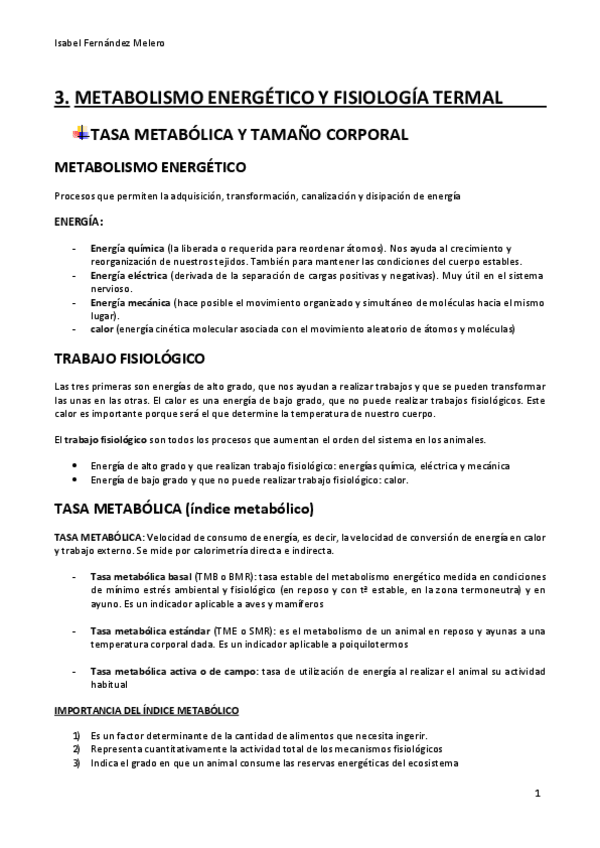 Isabel Fernández Melero

3. METABOLISMO ENERGÉTICO Y FISIOLOGÍA TERMAL

TASA METABÓLICA Y TAMAÑO CORPORAL

METABOLISMO ENERGÉTICO

Procesos que permiten la adquisición, transformación, canalización y disipación de energía

ENERGÍA:

- Energía química (la liberada o requerida para reordenar átomos). Nos ayuda al crecimiento y reorganización de nuestros tejidos. También para mantener las condiciones del cuerpo estables.
- Energía eléctrica (derivada de la separación de cargas positivas y negativas). Muy útil en el sistema nervioso.
- Energía mecánica (hace posible el movimiento organizado y simultáneo de moléculas hacia el mismo lugar).
- calor (energía cinética molecular asociada con el movimiento aleatorio de átomos y moléculas)

TRABAJO FISIOLÓGICO

Las tres primeras son energías de alto grado, que nos ayudan a realizar trabajos y que se pueden transformar las unas en las otras. El calor es una energía de bajo grado, que no puede realizar trabajos fisiológicos. Este calor es importante porque será el que determine la temperatura de nuestro cuerpo.

El trabajo fisiológico son todos los procesos que aumentan el orden del sistema en los animales.

• Energía de alto grado y que realizan trabajo fisiológico: energías química, eléctrica y mecánica
• Energía de bajo grado y que no puede realizar trabajo fisiológico: calor.

TASA METABÓLICA (índice metabólico)

TASA METABÓLICA: Velocidad de consumo de energía, es decir, la velocidad de conversión de energía en calor y trabajo externo. Se mide por calorimetría directa e indirecta.

- Tasa metabólica basal (TMB o BMR): tasa estable del metabolismo energético medida en condiciones de mínimo estrés ambiental y fisiológico (en reposo y con tª estable, en la zona termoneutra) y en ayuno. Es un indicador aplicable a aves y mamíferos

- Tasa metabólica estándar (TME o SMR): es el metabolismo de un animal en reposo y ayunas a una temperatura corporal dada. Es un indicador aplicable a poiquilotermos

- Tasa metabólica activa o de campo: tasa de utilización de energía al realizar el animal su actividad habitual

IMPORTANCIA DEL ÍNDICE METABÓLICO

1) Es un factor determinante de la cantidad de alimentos que necesita ingerir.
2) Representa cuantitativamente la actividad total de los mecanismos fisiológicos
3) Indica el grado en que un animal consume las reservas energéticas del ecosistema

1